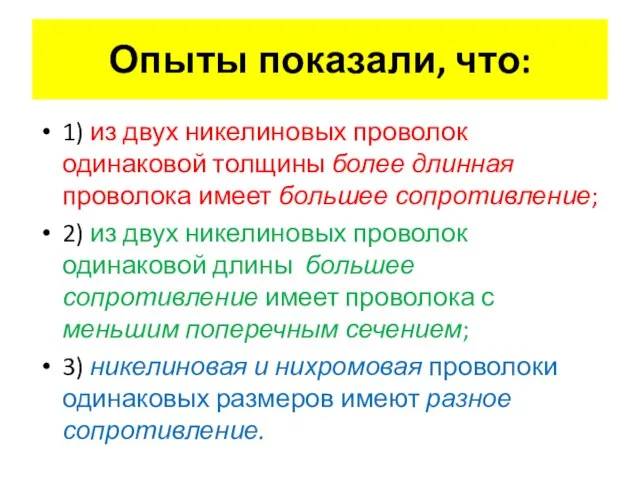 Опыты показали, что:

• 1) из двух никелиновых проволок одинаковой толщины более длинная проволока имеет большее сопротивление;

• 2) из двух никелиновых проволок одинаковой длины большее сопротивление имеет проволока с меньшим поперечным сечением;

• 3) никелиновая и нихромовая проволоки одинаковых размеров имеют разное сопротивление.